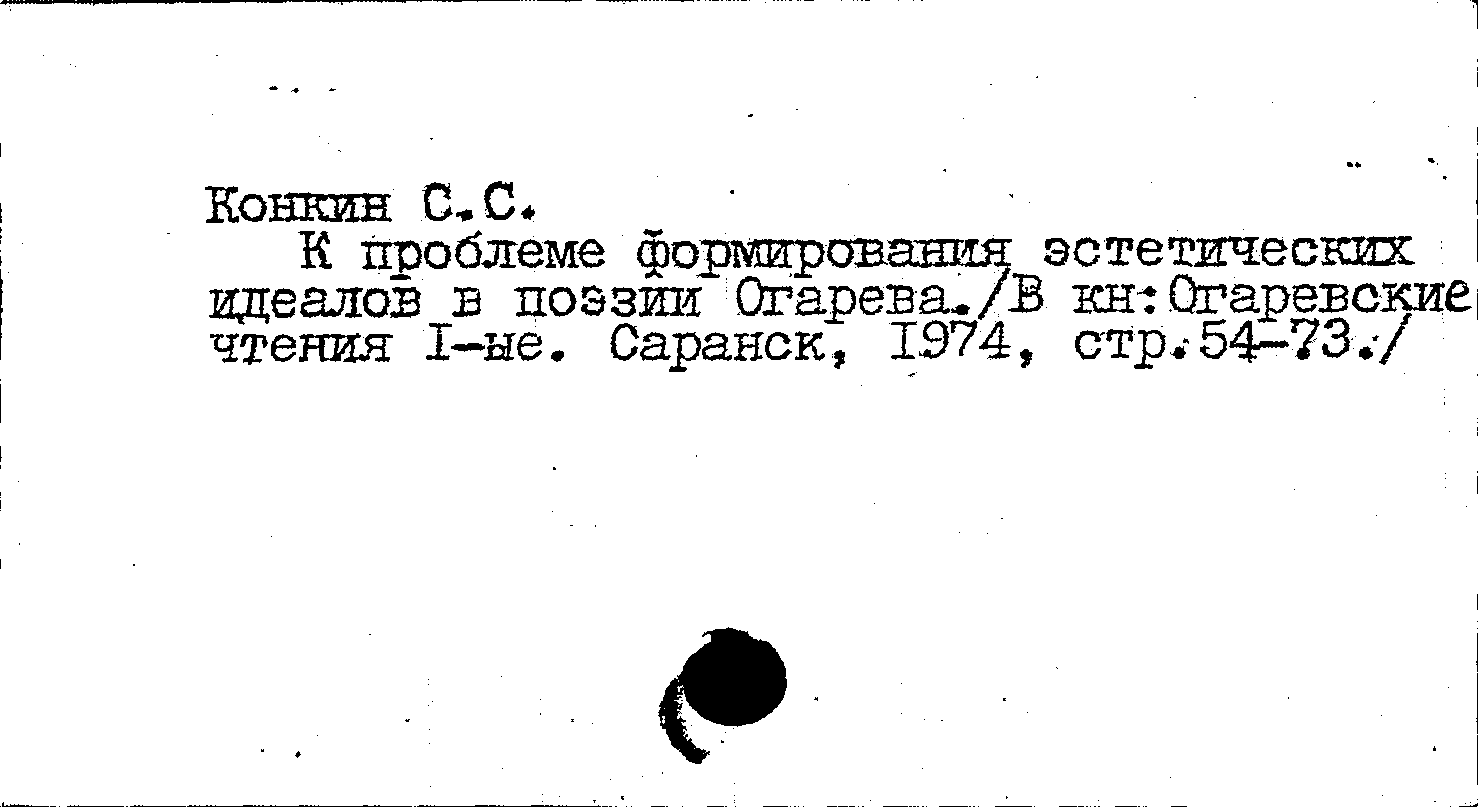 Конкин С.С.

К проблеме формирования эстетических идеалов в поэзии Огарева./В кн:Огаревские чтения I-ые. Саранск, 1974, стр.54-73./